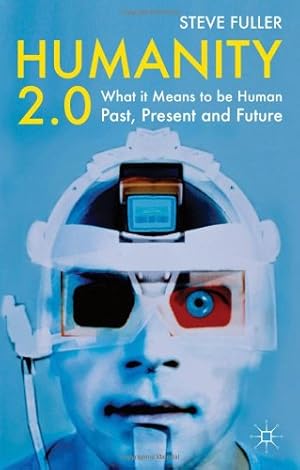 STEVE FULLER

HUMANITY 2.0

What it Means to be Human Past, Present and Future